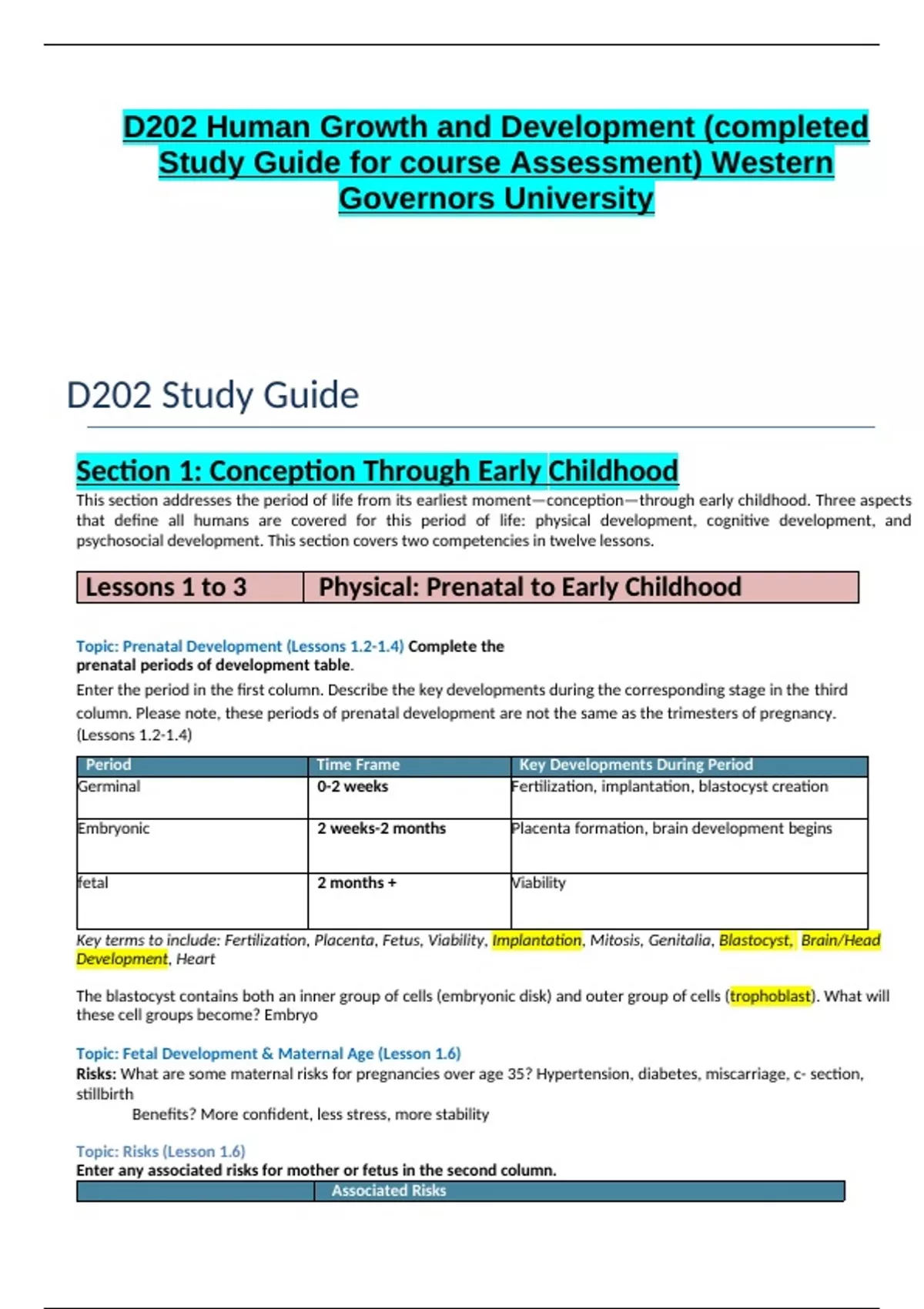 D202 Human Growth and Development (completed Study Guide for course Assessment) Western Governors University

D202 Study Guide

Section 1: Conception Through Early Childhood

This section addresses the period of life from its earliest moment—conception—through early childhood. Three aspects that define all humans are covered for this period of life: physical development, cognitive development, and psychosocial development. This section covers two competencies in twelve lessons.

| Lessons 1 to 3 | Physical: Prenatal to Early Childhood |
|---|---|

Topic: Prenatal Development (Lessons 1.2-1.4) Complete the prenatal periods of development table.

Enter the period in the first column. Describe the key developments during the corresponding stage in the third column. Please note, these periods of prenatal development are not the same as the trimesters of pregnancy. (Lessons 1.2-1.4)

| Period | Time Frame | Key Developments During Period |
|---|---|---|
| Germinal | 0-2 weeks | Fertilization, implantation, blastocyst creation |
| Embryonic | 2 weeks-2 months | Placenta formation, brain development begins |
| fetal | 2 months + | Viability |

Key terms to include: Fertilization, Placenta, Fetus, Viability, Implantation, Mitosis, Genitalia, Blastocyst, Brain/Head Development, Heart

The blastocyst contains both an inner group of cells (embryonic disk) and outer group of cells (trophoblast). What will these cell groups become? Embryo

Topic: Fetal Development & Maternal Age (Lesson 1.6)

Risks: What are some maternal risks for pregnancies over age 35? Hypertension, diabetes, miscarriage, c- section, stillbirth

Benefits? More confident, less stress, more stability

Topic: Risks (Lesson 1.6)

Enter any associated risks for mother or fetus in the second column.

| | Associated Risks |
|---|---|